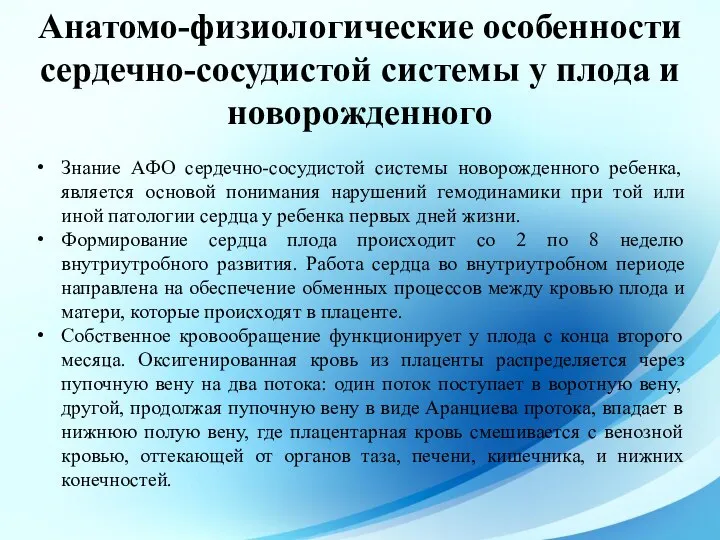 Анатомо-физиологические особенности сердечно-сосудистой системы у плода и новорожденного

• Знание АФО сердечно-сосудистой системы новорожденного ребенка, является основой понимания нарушений гемодинамики при той или иной патологии сердца у ребенка первых дней жизни.
• Формирование сердца плода происходит со 2 по 8 неделю внутриутробного развития. Работа сердца во внутриутробном периоде направлена на обеспечение обменных процессов между кровью плода и матери, которые происходят в плаценте.
• Собственное кровообращение функционирует у плода с конца второго месяца. Оксигенированная кровь из плаценты распределяется через пупочную вену на два потока: один поток поступает в воротную вену, другой, продолжая пупочную вену в виде Аранциева протока, впадает в нижнюю полую вену, где плацентарная кровь смешивается с венозной кровью, оттекающей от органов таза, печени, кишечника, и нижних конечностей.